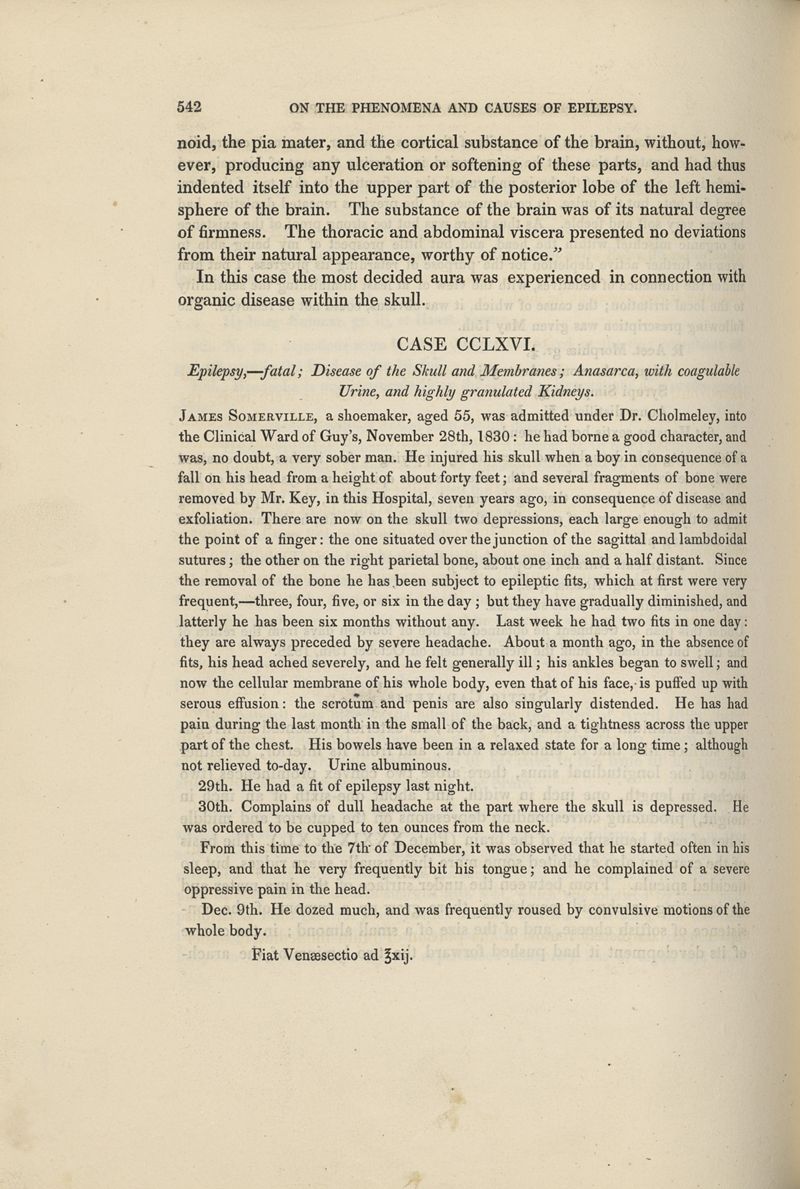 542 ON THE PHENOMENA AND CAUSES OF EPILEPSY.

noid, the pia mater, and the cortical substance of the brain, without, however, producing any ulceration or softening of these parts, and had thus indented itself into the upper part of the posterior lobe of the left hemisphere of the brain. The substance of the brain was of its natural degree of firmness. The thoracic and abdominal viscera presented no deviations from their natural appearance, worthy of notice."

In this case the most decided aura was experienced in connection with organic disease within the skull.

CASE CCLXVI.

Epilepsy,—fatal; Disease of the Skull and Membranes; Anasarca, with coagulable Urine, and highly granulated Kidneys.

James Somerville, a shoemaker, aged 55, was admitted under Dr. Cholmeley, into the Clinical Ward of Guy's, November 28th, 1830: he had borne a good character, and was, no doubt, a very sober man. He injured his skull when a boy in consequence of a fall on his head from a height of about forty feet; and several fragments of bone were removed by Mr. Key, in this Hospital, seven years ago, in consequence of disease and exfoliation. There are now on the skull two depressions, each large enough to admit the point of a finger: the one situated over the junction of the sagittal and lambdoidal sutures; the other on the right parietal bone, about one inch and a half distant. Since the removal of the bone he has been subject to epileptic fits, which at first were very frequent,—three, four, five, or six in the day; but they have gradually diminished, and latterly he has been six months without any. Last week he had two fits in one day: they are always preceded by severe headache. About a month ago, in the absence of fits, his head ached severely, and he felt generally ill; his ankles began to swell; and now the cellular membrane of his whole body, even that of his face, is puffed up with serous effusion: the scrotum and penis are also singularly distended. He has had pain during the last month in the small of the back, and a tightness across the upper part of the chest. His bowels have been in a relaxed state for a long time; although not relieved to-day. Urine albuminous.

29th. He had a fit of epilepsy last night.

30th. Complains of dull headache at the part where the skull is depressed. He was ordered to be cupped to ten ounces from the neck.

From this time to the 7th of December, it was observed that he started often in his sleep, and that he very frequently bit his tongue; and he complained of a severe oppressive pain in the head.

Dec. 9th. He dozed much, and was frequently roused by convulsive motions of the whole body.

Fiat Venæsectio ad ℥xij.